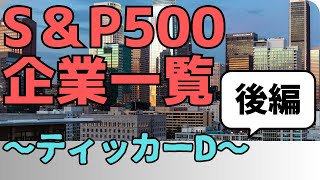 S&P500
企業一覧

後編

〜ティッカーD〜